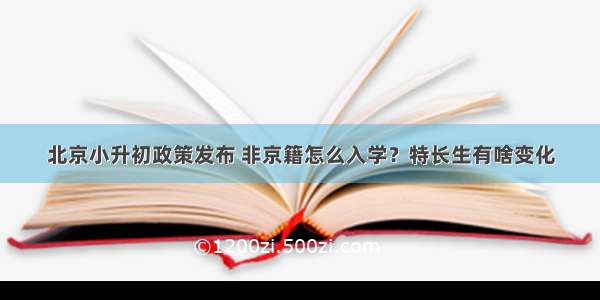 北京小升初政策发布 非京籍怎么入学？特长生有啥变化

©1200zi.500zi.com